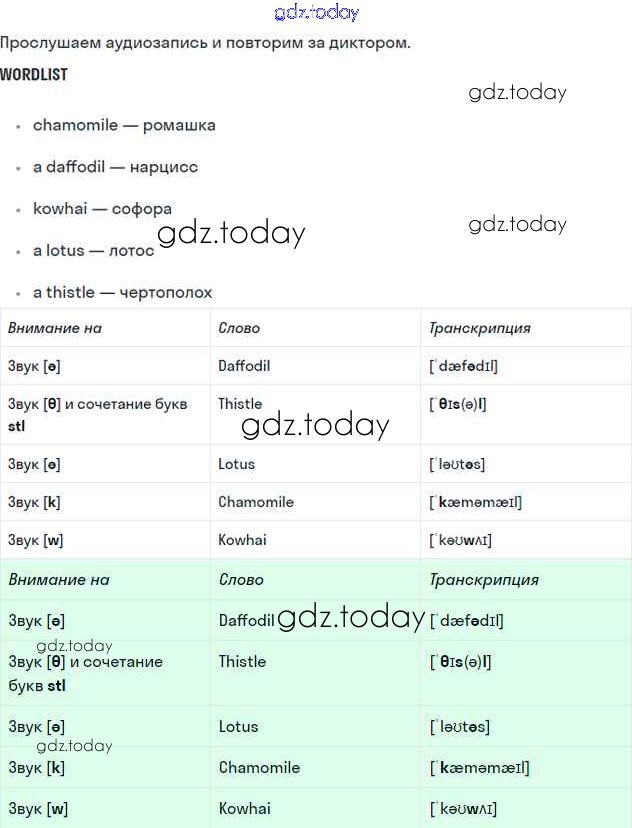 gdz.today

Прослушаем аудиозапись и повторим за диктором.

WORDLIST

gdz.today

- chamomile — ромашка
- a daffodil — нарцисс
- kowhai — софора
- a lotus — лотос
- a thistle — чертополох

gdz.today

gdz.today

| Внимание на | Слово | Транскрипция |
|---|---|---|
| Звук [ə] | Daffodil | [ˈdæfədɪl] |
| Звук [θ] и сочетание букв stl | Thistle | [ˈθɪs(ə)l] |
| Звук [ə] | Lotus | [ˈləʊtəs] |
| Звук [k] | Chamomile | [ˈkæməmæɪl] |
| Звук [w] | Kowhai | [ˈkəʊwʌɪ] |

gdz.today

| Внимание на | Слово | Транскрипция |
|---|---|---|
| Звук [ə] | Daffodil | [ˈdæfədɪl] |
| Звук [θ] и сочетание букв stl | Thistle | [ˈθɪs(ə)l] |
| Звук [ə] | Lotus | [ˈləʊtəs] |
| Звук [k] | Chamomile | [ˈkæməmæɪl] |
| Звук [w] | Kowhai | [ˈkəʊwʌɪ] |

gdz.today

gdz.today

gdz.today